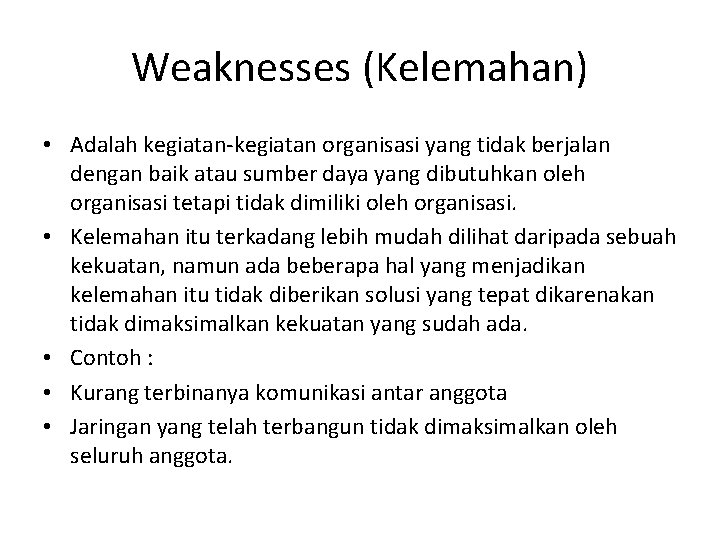 Weaknesses (Kelemahan)

• Adalah kegiatan-kegiatan organisasi yang tidak berjalan dengan baik atau sumber daya yang dibutuhkan oleh organisasi tetapi tidak dimiliki oleh organisasi.
• Kelemahan itu terkadang lebih mudah dilihat daripada sebuah kekuatan, namun ada beberapa hal yang menjadikan kelemahan itu tidak diberikan solusi yang tepat dikarenakan tidak dimaksimalkan kekuatan yang sudah ada.
• Contoh :
• Kurang terbinanya komunikasi antar anggota
• Jaringan yang telah terbangun tidak dimaksimalkan oleh seluruh anggota.